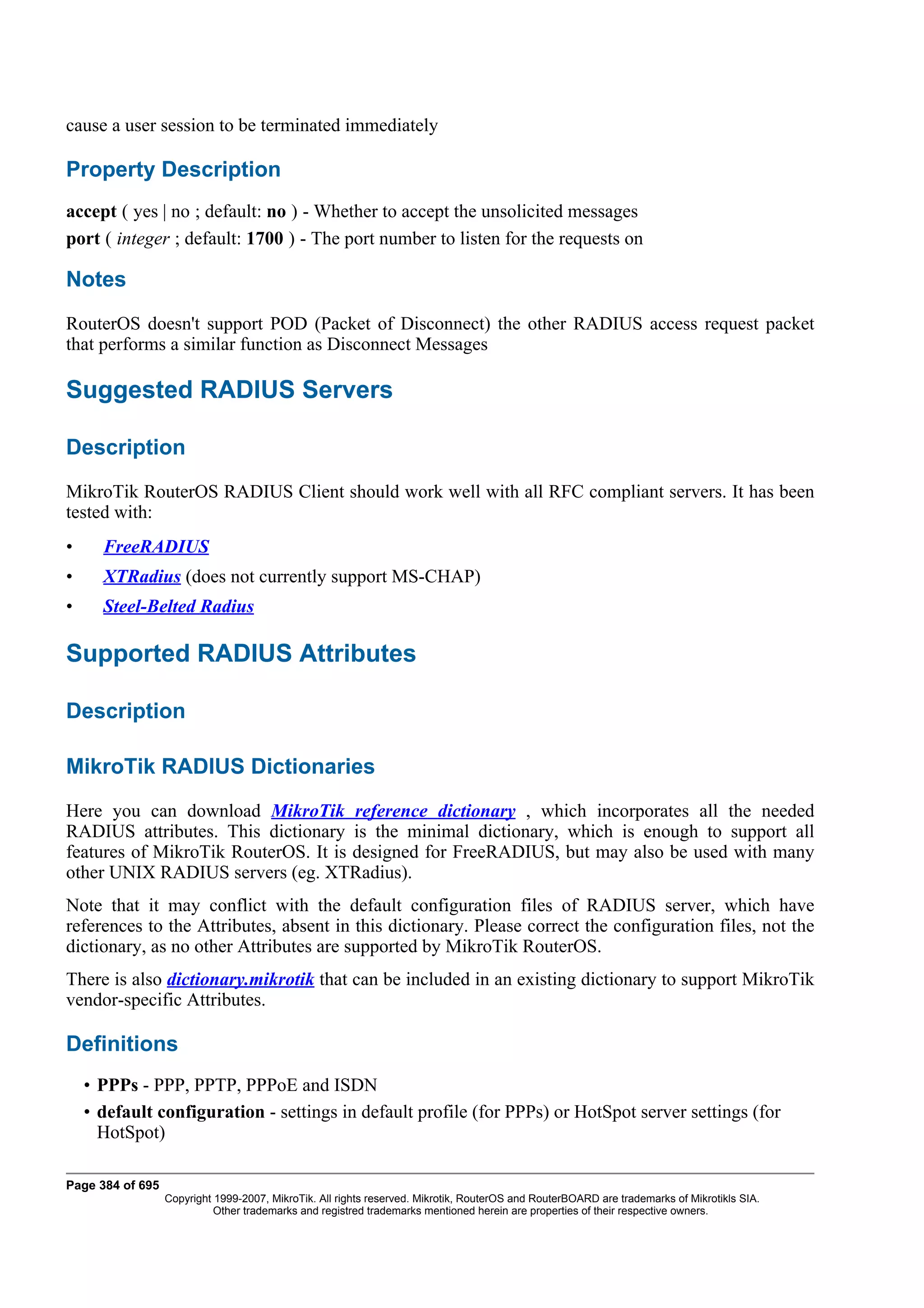 cause a user session to be terminated immediately

Property Description

accept ( yes | no ; default: no ) - Whether to accept the unsolicited messages
port ( integer ; default: 1700 ) - The port number to listen for the requests on

Notes

RouterOS doesn't support POD (Packet of Disconnect) the other RADIUS access request packet that performs a similar function as Disconnect Messages

Suggested RADIUS Servers

Description

MikroTik RouterOS RADIUS Client should work well with all RFC compliant servers. It has been tested with:

• FreeRADIUS
• XTRadius (does not currently support MS-CHAP)
• Steel-Belted Radius

Supported RADIUS Attributes

Description

MikroTik RADIUS Dictionaries

Here you can download MikroTik reference dictionary , which incorporates all the needed RADIUS attributes. This dictionary is the minimal dictionary, which is enough to support all features of MikroTik RouterOS. It is designed for FreeRADIUS, but may also be used with many other UNIX RADIUS servers (eg. XTRadius).

Note that it may conflict with the default configuration files of RADIUS server, which have references to the Attributes, absent in this dictionary. Please correct the configuration files, not the dictionary, as no other Attributes are supported by MikroTik RouterOS.

There is also dictionary.mikrotik that can be included in an existing dictionary to support MikroTik vendor-specific Attributes.

Definitions

• PPPs - PPP, PPTP, PPPoE and ISDN
• default configuration - settings in default profile (for PPPs) or HotSpot server settings (for HotSpot)

Page 384 of 695
Copyright 1999-2007, MikroTik. All rights reserved. Mikrotik, RouterOS and RouterBOARD are trademarks of Mikrotikls SIA.
Other trademarks and registred trademarks mentioned herein are properties of their respective owners.